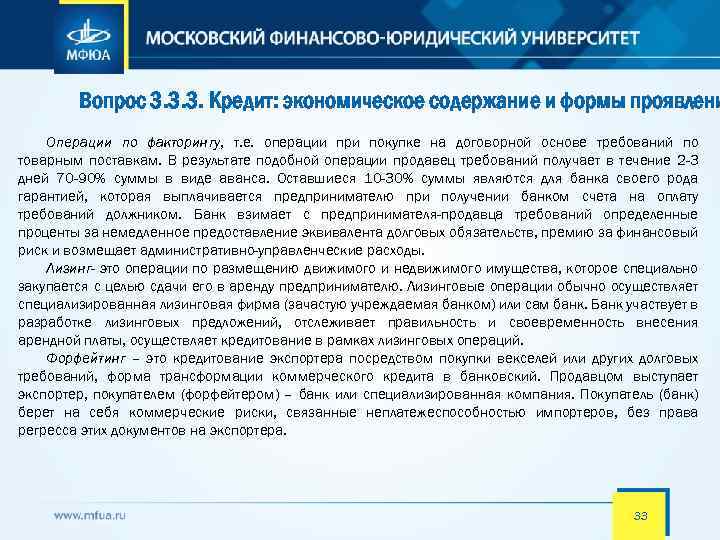 МФЮА

МОСКОВСКИЙ ФИНАНСОВО-ЮРИДИЧЕСКИЙ УНИВЕРСИТЕТ

Вопрос 3.3.3. Кредит: экономическое содержание и формы проявлени

Операции по факторингу, т.е. операции при покупке на договорной основе требований по товарным поставкам. В результате подобной операции продавец требований получает в течение 2-3 дней 70-90% суммы в виде аванса. Оставшиеся 10-30% суммы являются для банка своего рода гарантией, которая выплачивается предпринимателю при получении банком счета на оплату требований должником. Банк взимает с предпринимателя-продавца требований определенные проценты за немедленное предоставление эквивалента долговых обязательств, премию за финансовый риск и возмещает административно-управленческие расходы.

Лизинг- это операции по размещению движимого и недвижимого имущества, которое специально закупается с целью сдачи его в аренду предпринимателю. Лизинговые операции обычно осуществляет специализированная лизинговая фирма (зачастую учреждаемая банком) или сам банк. Банк участвует в разработке лизинговых предложений, отслеживает правильность и своевременность внесения арендной платы, осуществляет кредитование в рамках лизинговых операций.

Форфейтинг – это кредитование экспортера посредством покупки векселей или других долговых требований, форма трансформации коммерческого кредита в банковский. Продавцом выступает экспортер, покупателем (форфейтером) – банк или специализированная компания. Покупатель (банк) берет на себя коммерческие риски, связанные неплатежеспособностью импортеров, без права регресса этих документов на экспортера.

www.mfua.ru

33